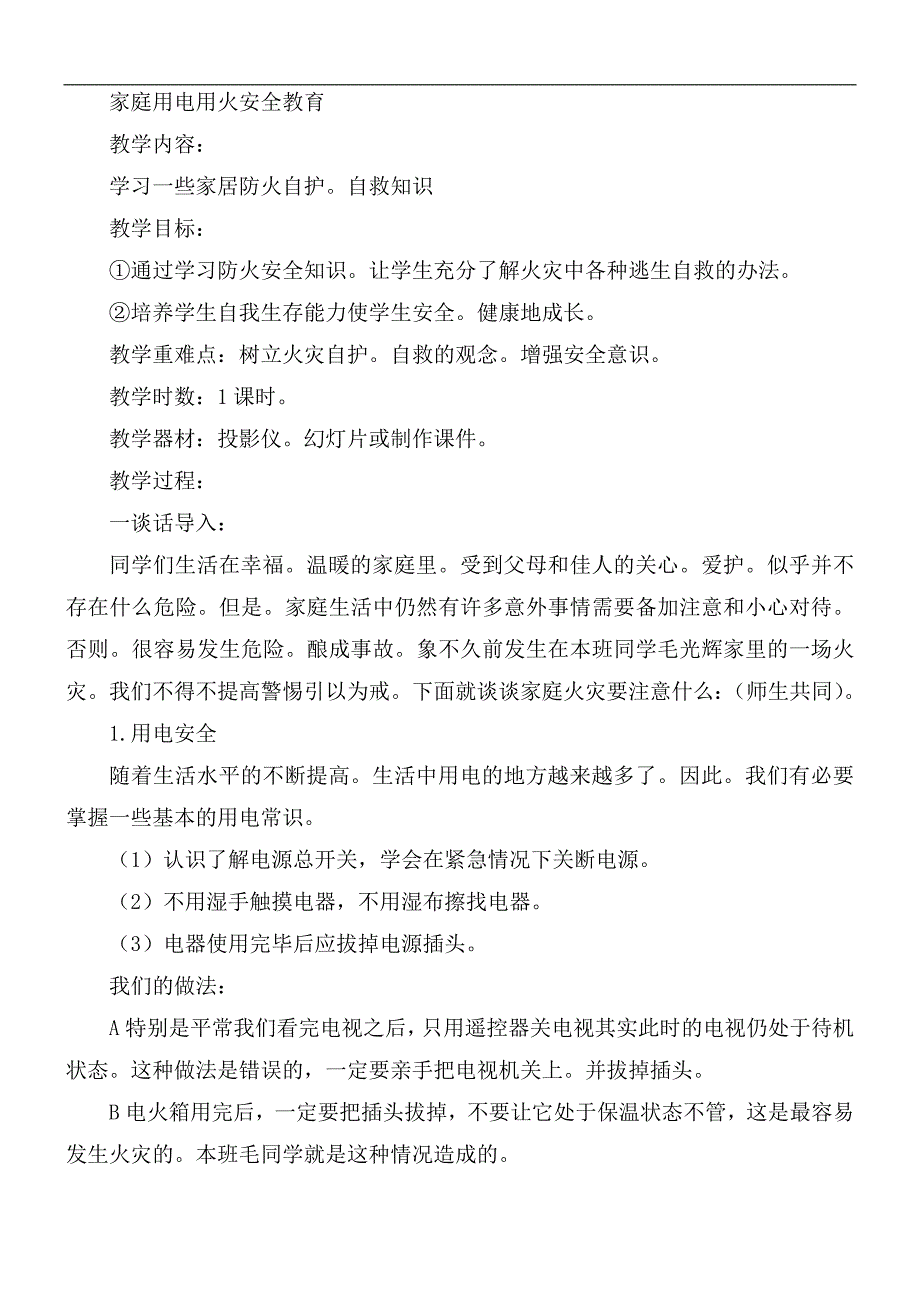 家庭用电用火安全教育

教学内容：

学习一些家居防火自护。自救知识

教学目标：

①通过学习防火安全知识。让学生充分了解火灾中各种逃生自救的办法。

②培养学生自我生存能力使学生安全。健康地成长。

教学重难点：树立火灾自护。自救的观念。增强安全意识。

教学时数：1 课时。

教学器材：投影仪。幻灯片或制作课件。

教学过程：

一谈话导入：

同学们生活在幸福。温暖的家庭里。受到父母和佳人的关心。爱护。似乎并不存在什么危险。但是。家庭生活中仍然有许多意外事情需要备加注意和小心对待。否则。很容易发生危险。酿成事故。象不久前发生在本班同学毛光辉家里的一场火灾。我们不得不提高警惕引以为戒。下面就谈谈家庭火灾要注意什么：（师生共同）。

1.用电安全

随着生活水平的不断提高。生活中用电的地方越来越多了。因此。我们有必要掌握一些基本的用电常识。

（1）认识了解电源总开关，学会在紧急情况下关断电源。

（2）不用湿手触摸电器，不用湿布擦找电器。

（3）电器使用完毕后应拔掉电源插头。

我们的做法：

A 特别是平常我们看完电视之后，只用遥控器关电视其实此时的电视仍处于待机状态。这种做法是错误的，一定要亲手把电视机关上。并拔掉插头。

B 电火箱用完后，一定要把插头拔掉，不要让它处于保温状态不管，这是最容易发生火灾的。本班毛同学就是这种情况造成的。